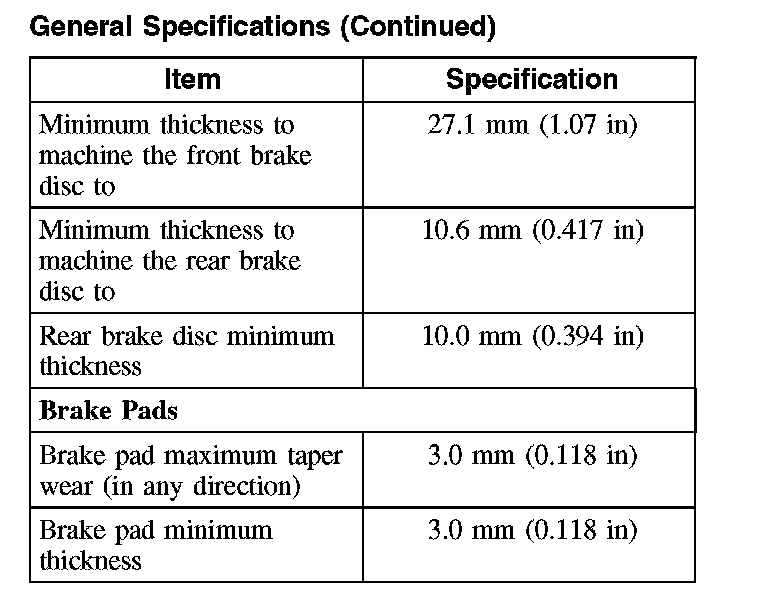 General Specifications (Continued)

| Item | Specification |
|---|---|
| Minimum thickness to machine the front brake disc to | 27.1 mm (1.07 in) |
| Minimum thickness to machine the rear brake disc to | 10.6 mm (0.417 in) |
| Rear brake disc minimum thickness | 10.0 mm (0.394 in) |
| Brake Pads | |
| Brake pad maximum taper wear (in any direction) | 3.0 mm (0.118 in) |
| Brake pad minimum thickness | 3.0 mm (0.118 in) |